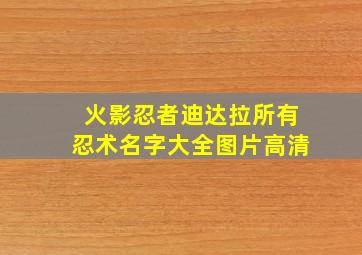 火影忍者迪达拉所有
忍术名字大全图片高清